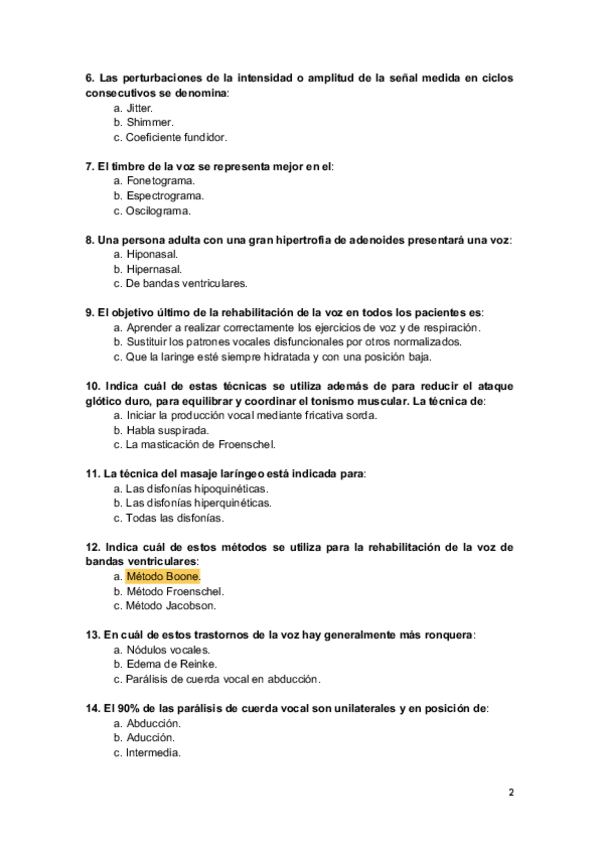 6. Las perturbaciones de la intensidad o amplitud de la señal medida en ciclos consecutivos se denomina:
a. Jitter.
b. Shimmer.
c. Coeficiente fundidor.

7. El timbre de la voz se representa mejor en el:
a. Fonetograma.
b. Espectrograma.
c. Oscilograma.

8. Una persona adulta con una gran hipertrofia de adenoides presentará una voz:
a. Hiponasal.
b. Hipernasal.
c. De bandas ventriculares.

9. El objetivo último de la rehabilitación de la voz en todos los pacientes es:
a. Aprender a realizar correctamente los ejercicios de voz y de respiración.
b. Sustituir los patrones vocales disfuncionales por otros normalizados.
c. Que la laringe esté siempre hidratada y con una posición baja.

10. Indica cuál de estas técnicas se utiliza además de para reducir el ataque glótico duro, para equilibrar y coordinar el tonismo muscular. La técnica de:
a. Iniciar la producción vocal mediante fricativa sorda.
b. Habla suspirada.
c. La masticación de Froenschel.

11. La técnica del masaje laríngeo está indicada para:
a. Las disfonías hipoquinéticas.
b. Las disfonías hiperquinéticas.
c. Todas las disfonías.

12. Indica cuál de estos métodos se utiliza para la rehabilitación de la voz de bandas ventriculares:
a. Método Boone.
b. Método Froenschel.
c. Método Jacobson.

13. En cuál de estos trastornos de la voz hay generalmente más ronquera:
a. Nódulos vocales.
b. Edema de Reinke.
c. Parálisis de cuerda vocal en abducción.

14. El 90% de las parálisis de cuerda vocal son unilaterales y en posición de:
a. Abducción.
b. Aducción.
c. Intermedia.

2